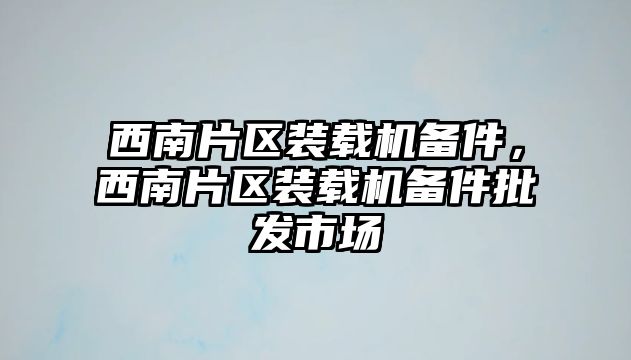 西南片区装载机备件，西南片区装载机备件批发市场